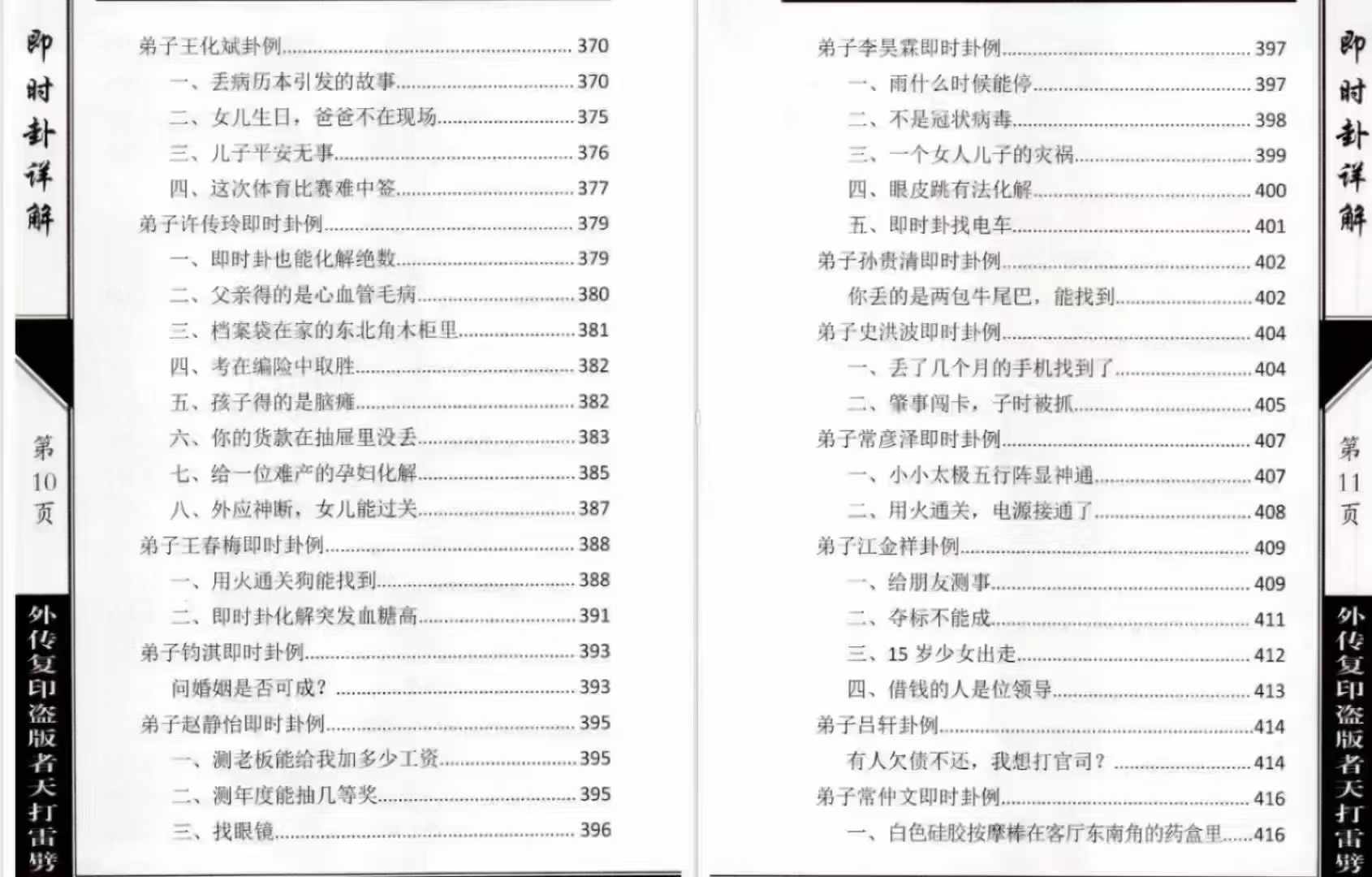 即时卦详解

第10页

外传复印盗版者天打雷劈

弟子王化斌卦例 370
一、丢病历本引发的故事 370
二、女儿生日，爸爸不在现场 375
三、儿子平安无事 376
四、这次体育比赛难中签 377
弟子许传玲即时卦例 379
一、即时卦也能化解绝数 379
二、父亲得的是心血管毛病 380
三、档案袋在家的东北角木柜里 381
四、考在编险中取胜 382
五、孩子得的是脑瘫 382
六、你的货款在抽屉里没丢 383
七、给一位难产的孕妇化解 385
八、外应神断，女儿能过关 387
弟子王春梅即时卦例 388
一、用火通关狗能找到 388
二、即时卦化解突发血糖高 391
弟子钧淇即时卦例 393
问婚姻是否可成？ 393
弟子赵静怡即时卦例 395
一、测老板能给我加多少工资 395
二、测年度能抽几等奖 395
三、找眼镜 396

弟子李昊霖即时卦例 397
一、雨什么时候能停 397
二、不是冠状病毒 398
三、一个女人儿子的灾祸 399
四、眼皮跳有法化解 400
五、即时卦找电车 401
弟子孙贵清即时卦例 402
你丢的是两包牛尾巴，能找到 402
弟子史洪波即时卦例 404
一、丢了几个月的手机找到了 404
二、肇事闯卡，子时被抓 405
弟子常彦泽即时卦例 407
一、小小太极五行阵显神通 407
二、用火通关，电源接通了 408
弟子江金祥卦例 409
一、给朋友测事 409
二、夺标不能成 411
三、15岁少女出走 412
四、借钱的人是位领导 413
弟子吕轩卦例 414
有人欠债不还，我想打官司？ 414
弟子常仲文即时卦例 416
一、白色硅胶按摩棒在客厅东南角的药盒里 416

即时卦详解

第11页

外传复印盗版者天打雷劈